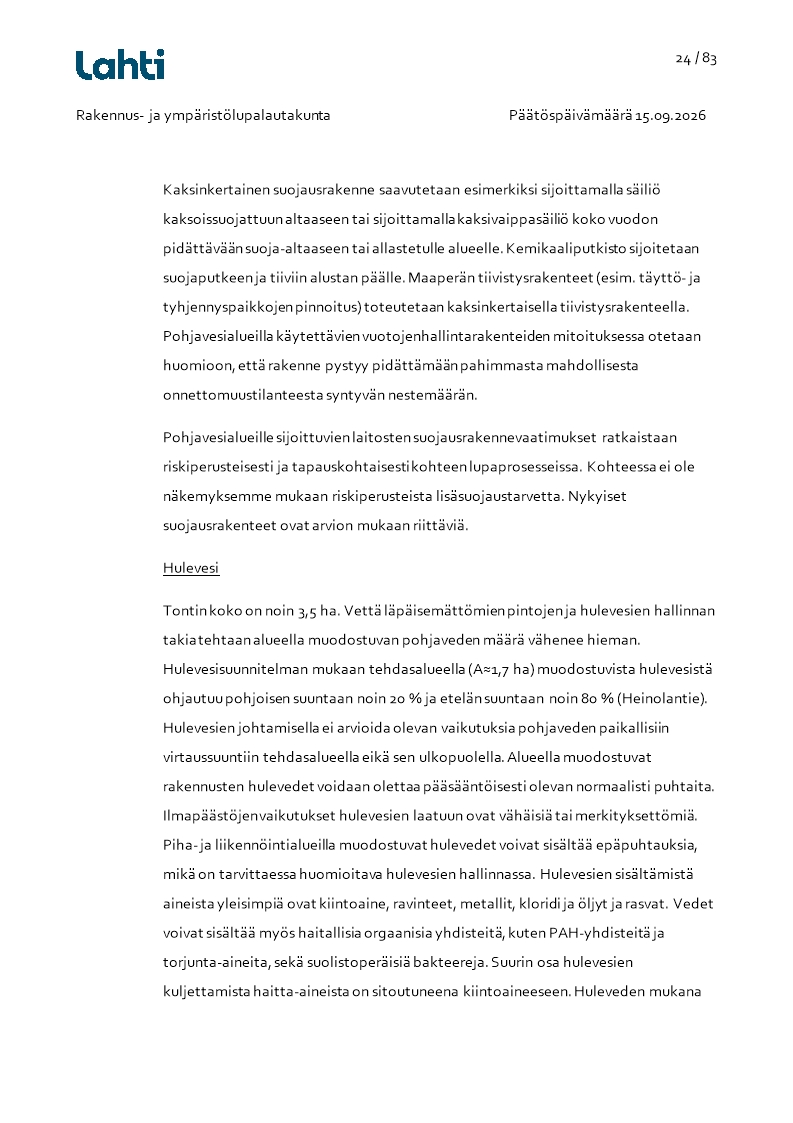 Lahti

24 / 83

Rakennus- ja ympäristölupalautakunta

Päätöspäivämäärä 15.09.2026

Kaksinkertainen suojausrakenne saavutetaan esimerkiksi sijoittamalla säiliö kaksoissuojattuun altaaseen tai sijoittamalla kaksivaippasäiliö koko vuodon pidättävään suoja-altaaseen tai allastetulle alueelle. Kemikaaliputkisto sijoitetaan suojaputkeen ja tiiviin alustan päälle. Maaperän tiivistysrakenteet (esim. täyttö- ja tyhjennyspaikkojen pinnoitus) toteutetaan kaksinkertaisella tiivistysrakenteella. Pohjavesialueilla käytettävien vuotojenhallintarakenteiden mitoituksessa otetaan huomioon, että rakenne pystyy pidättämään pahimmasta mahdollisesta onnettomuustilanteesta syntyvän nestemäärän.

Pohjavesialueille sijoittuvien laitosten suojausrakennevaatimukset ratkaistaan riskiperusteisesti ja tapauskohtaisesti kohteen lupaprosesseissa. Kohteessa ei ole näkemyksemme mukaan riskiperusteista lisäsuojaustarvetta. Nykyiset suojausrakenteet ovat arvion mukaan riittäviä.

Hulevesi

Tontin koko on noin 3,5 ha. Vettä läpäisemättömien pintojen ja hulevesien hallinnan takia tehtaan alueella muodostuvan pohjaveden määrä vähenee hieman. Hulevesisuunnitelman mukaan tehdasalueella (A≈1,7 ha) muodostuvista hulevesistä ohjautuu pohjoisen suuntaan noin 20 % ja etelän suuntaan noin 80 % (Heinolantie). Hulevesien johtamisella ei arvioida olevan vaikutuksia pohjaveden paikallisiin virtaussuuntiin tehdasalueella eikä sen ulkopuolella. Alueella muodostuvat rakennusten hulevedet voidaan olettaa pääsääntöisesti olevan normaalisti puhtaita. Ilmapäästöjen vaikutukset hulevesien laatuun ovat vähäisiä tai merkityksettömiä. Piha- ja liikennöintialueilla muodostuvat hulevedet voivat sisältää epäpuhtauksia, mikä on tarvittaessa huomioitava hulevesien hallinnassa. Hulevesien sisältämistä aineista yleisimpiä ovat kiintoaine, ravinteet, metallit, kloridi ja öljyt ja rasvat. Vedet voivat sisältää myös haitallisia orgaanisia yhdisteitä, kuten PAH-yhdisteitä ja torjunta-aineita, sekä suolistoperäisiä bakteereja. Suurin osa hulevesien kuljettamista haitta-aineista on sitoutuneena kiintoaineeseen. Huleveden mukana